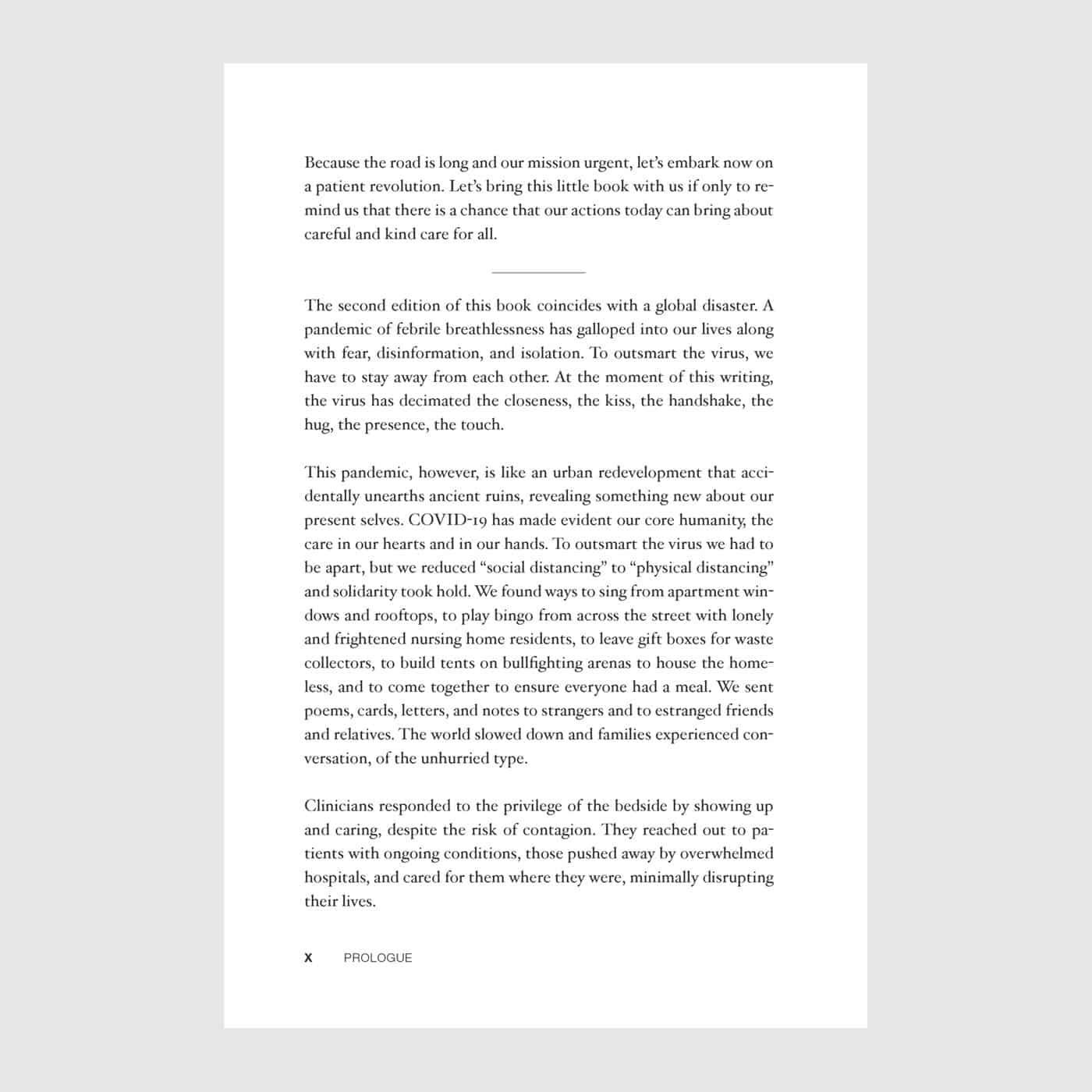 Because the road is long and our mission urgent, let's embark now on a patient revolution. Let's bring this little book with us if only to remind us that there is a chance that our actions today can bring about careful and kind care for all.

The second edition of this book coincides with a global disaster. A pandemic of febrile breathlessness has galloped into our lives along with fear, disinformation, and isolation. To outsmart the virus, we have to stay away from each other. At the moment of this writing, the virus has decimated the closeness, the kiss, the handshake, the hug, the presence, the touch.

This pandemic, however, is like an urban redevelopment that accidentally unearths ancient ruins, revealing something new about our present selves. COVID-19 has made evident our core humanity, the care in our hearts and in our hands. To outsmart the virus we had to be apart, but we reduced "social distancing" to "physical distancing" and solidarity took hold. We found ways to sing from apartment windows and rooftops, to play bingo from across the street with lonely and frightened nursing home residents, to leave gift boxes for waste collectors, to build tents on bullfighting arenas to house the homeless, and to come together to ensure everyone had a meal. We sent poems, cards, letters, and notes to strangers and to estranged friends and relatives. The world slowed down and families experienced conversation, of the unhurried type.

Clinicians responded to the privilege of the bedside by showing up and caring, despite the risk of contagion. They reached out to patients with ongoing conditions, those pushed away by overwhelmed hospitals, and cared for them where they were, minimally disrupting their lives.

X PROLOGUE